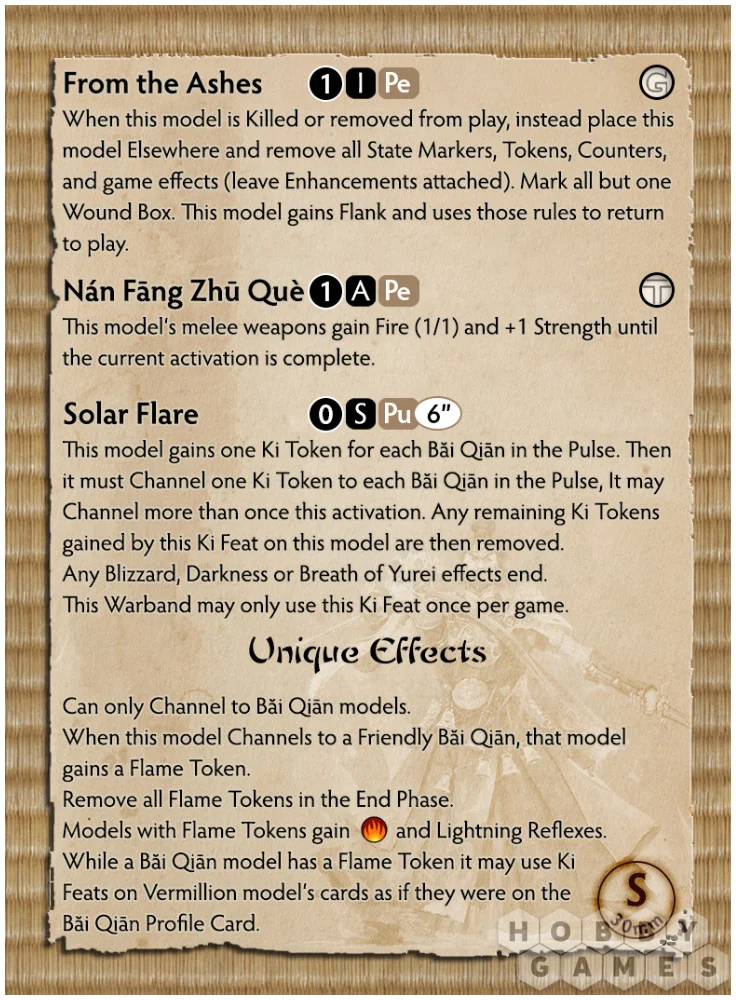 From the Ashes 1 I Pe G

When this model is Killed or removed from play, instead place this model Elsewhere and remove all State Markers, Tokens, Counters, and game effects (leave Enhancements attached). Mark all but one Wound Box. This model gains Flank and uses those rules to return to play.

Nán Fāng Zhū Què 1 A Pe T

This model's melee weapons gain Fire (1/1) and +1 Strength until the current activation is complete.

Solar Flare 0 S Pu 6"

This model gains one Ki Token for each Bǎi Qiān in the Pulse. Then it must Channel one Ki Token to each Bǎi Qiān in the Pulse, It may Channel more than once this activation. Any remaining Ki Tokens gained by this Ki Feat on this model are then removed.
Any Blizzard, Darkness or Breath of Yurei effects end.
This Warband may only use this Ki Feat once per game.

Unique Effects

Can only Channel to Bǎi Qiān models.
When this model Channels to a Friendly Bǎi Qiān, that model gains a Flame Token.
Remove all Flame Tokens in the End Phase.
Models with Flame Tokens gain and Lightning Reflexes.
While a Bǎi Qiān model has a Flame Token it may use Ki Feats on Vermillion model's cards as if they were on the Bǎi Qiān Profile Card.

S
30mm

HOBBY GAMES